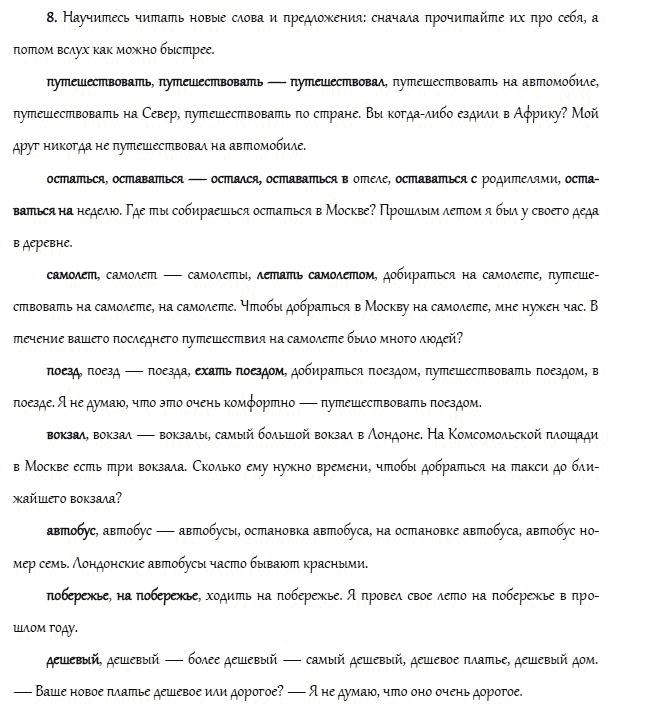 8. Научитесь читать новые слова и предложения: сначала прочитайте их про себя, а потом вслух как можно быстрее.

путешествовать, путешествовать — путешествовал, путешествовать на автомобиле, путешествовать на Север, путешествовать по стране. Вы когда-либо ездили в Африку? Мой друг никогда не путешествовал на автомобиле.

остаться, оставаться — остался, оставаться в отеле, оставаться с родителями, оставаться на неделю. Где ты собираешься остаться в Москве? Прошлым летом я был у своего деда в деревне.

самолет, самолет — самолеты, летать самолетом, добираться на самолете, путешествовать на самолете, на самолете. Чтобы добраться в Москву на самолете, мне нужен час. В течение вашего последнего путешествия на самолете было много людей?

поезд, поезд — поезда, ехать поездом, добираться поездом, путешествовать поездом, в поезде. Я не думаю, что это очень комфортно — путешествовать поездом.

вокзал, вокзал — вокзалы, самый большой вокзал в Лондоне. На Комсомольской площади в Москве есть три вокзала. Сколько ему нужно времени, чтобы добраться на такси до ближайшего вокзала?

автобус, автобус — автобусы, остановка автобуса, на остановке автобуса, автобус номер семь. Лондонские автобусы часто бывают красными.

побережье, на побережье, ходить на побережье. Я провел свое лето на побережье в прошлом году.

дешевый, дешевый — более дешевый — самый дешевый, дешевое платье, дешевый дом. — Ваше новое платье дешевое или дорогое? — Я не думаю, что оно очень дорогое.